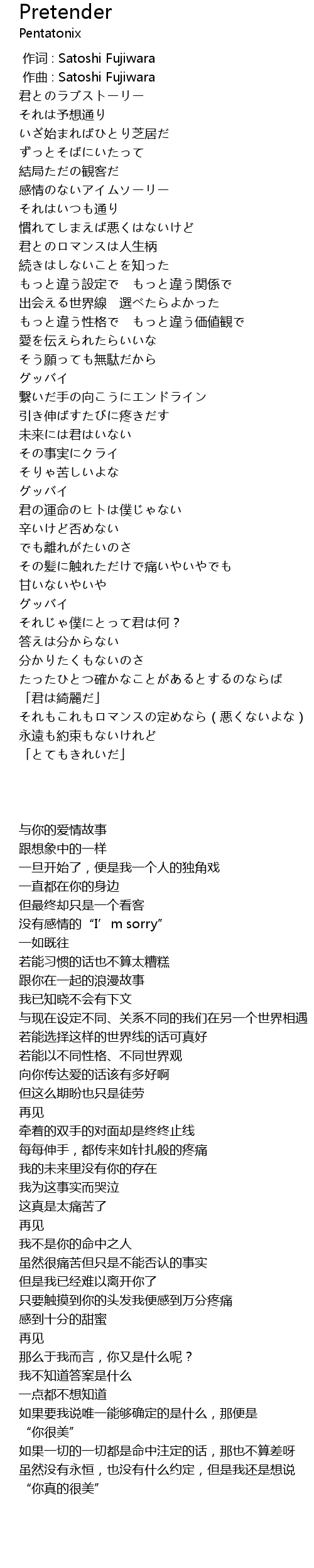 Pretender
Pentatonix

作词 : Satoshi Fujiwara
作曲 : Satoshi Fujiwara
君とのラブストーリー
それは予想通り
いざ始まればひとり芝居だ
ずっとそばにいたって
結局ただの観客だ
感情のないアイムソーリー
それはいつも通り
慣れてしまえば悪くはないけど
君とのロマンスは人生柄
続きはしないことを知った
もっと違う設定で　もっと違う関係で
出会える世界線　選べたらよかった
もっと違う性格で　もっと違う価値観で
愛を伝えられたらいいな
そう願っても無駄だから
グッバイ
繋いだ手の向こうにエンドライン
引き伸ばすたびに疼きだす
未来には君はいない
その事実にクライ
そりゃ苦しいよな
グッバイ
君の運命のヒトは僕じゃない
辛いけど否めない
でも離れがたいのさ
その髪に触れただけで痛いやいやでも
甘いないやいや
グッバイ
それじゃ僕にとって君は何？
答えは分からない
分かりたくもないのさ
たったひとつ確かなことがあるとするのならば
「君は綺麗だ」
それもこれもロマンスの定めなら（悪くないよな）
永遠も約束もないけれど
「とてもきれいだ」

与你的爱情故事
跟想象中的一样
一旦开始了，便是我一个人的独角戏
一直都在你的身边
但最终却只是一个看客
没有感情的“I’m sorry”
一如既往
若能习惯的话也不算太糟糕
跟你在一起的浪漫故事
我已知晓不会有下文
与现在设定不同、关系不同的我们在另一个世界相遇
若能选择这样的世界线的话可真好
若能以不同性格、不同世界观
向你传达爱的话该有多好啊
但这么期盼也只是徒劳
再见
牵着的双手的对面却是终终止线
每每伸手，都传来如针扎般的疼痛
我的未来里没有你的存在
我为这事实而哭泣
这真是太痛苦了
再见
我不是你的命中之人
虽然很痛苦但只是不能否认的事实
但是我已经难以离开你了
只要触摸到你的头发我便感到万分疼痛
感到十分的甜蜜
再见
那么于我而言，你又是什么呢？
我不知道答案是什么
一点都不想知道
如果要我说唯一能够确定的是什么，那便是
“你很美”
如果一切的一切都是命中注定的话，那也不算差呀
虽然没有永恒，也没有什么约定，但是我还是想说
“你真的很美”